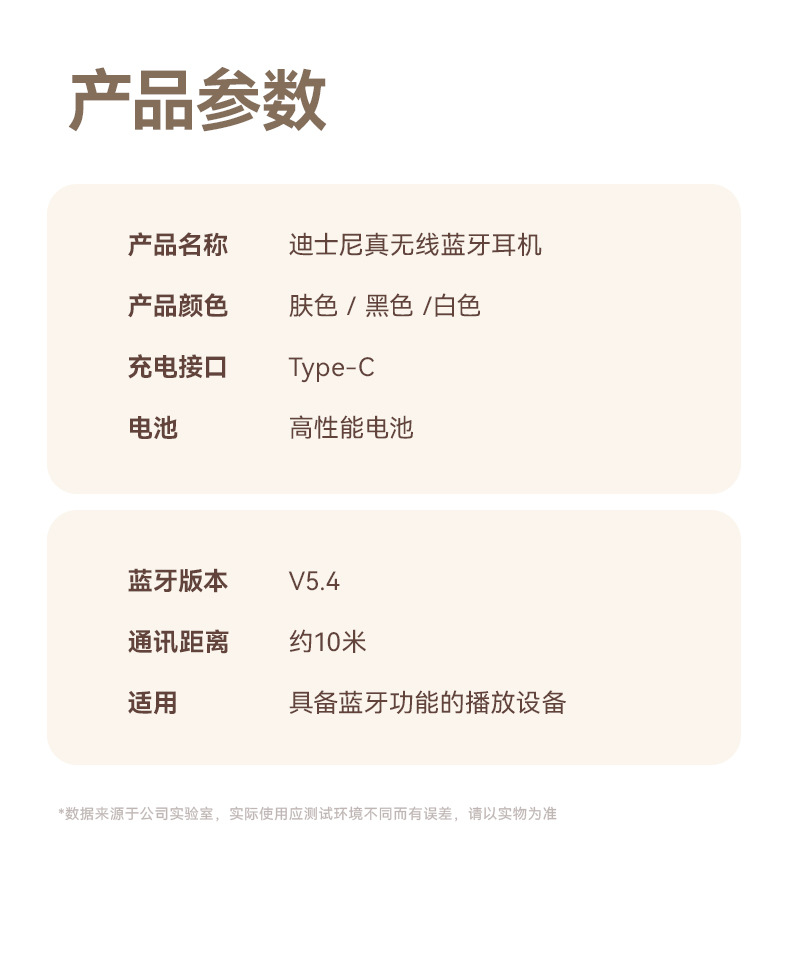 产品参数

产品名称 迪士尼真无线蓝牙耳机
产品颜色 肤色 / 黑色 /白色
充电接口 Type-C
电池 高性能电池

蓝牙版本 V5.4
通讯距离 约10米
适用 具备蓝牙功能的播放设备

*数据来源于公司实验室，实际使用应测试环境不同而有误差，请以实物为准